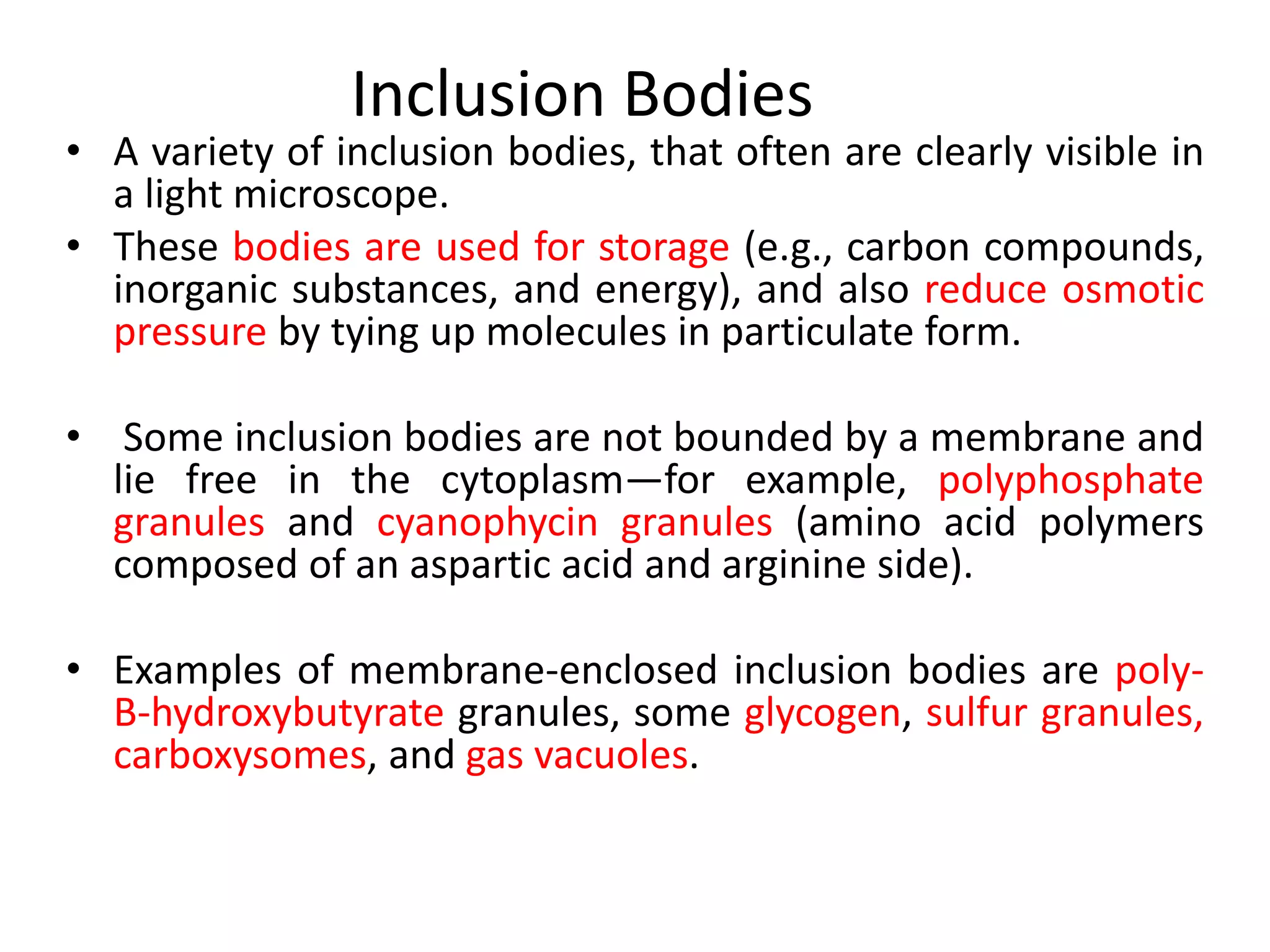 Inclusion Bodies

• A variety of inclusion bodies, that often are clearly visible in a light microscope.

• These bodies are used for storage (e.g., carbon compounds, inorganic substances, and energy), and also reduce osmotic pressure by tying up molecules in particulate form.

• Some inclusion bodies are not bounded by a membrane and lie free in the cytoplasm—for example, polyphosphate granules and cyanophycin granules (amino acid polymers composed of an aspartic acid and arginine side).

• Examples of membrane-enclosed inclusion bodies are poly-B-hydroxybutyrate granules, some glycogen, sulfur granules, carboxysomes, and gas vacuoles.